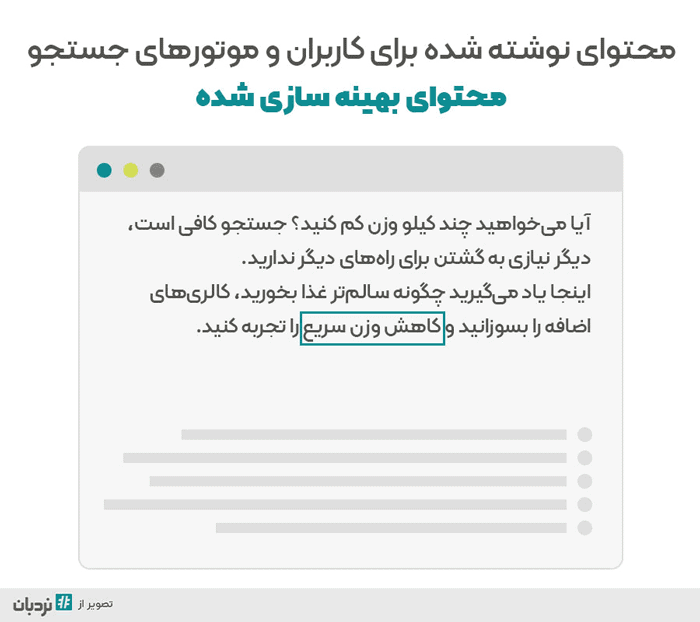 محتوای نوشته شده برای کاربران و موتورهای جستجو
محتوای بهینه سازی شده

آیا می‌خواهید چند کیلو وزن کم کنید؟ جستجو کافی است، دیگر نیازی به گشتن برای راه‌های دیگر ندارید.
اینجا یاد می‌گیرید چگونه سالم‌تر غذا بخورید، کالری‌های اضافه را بسوزانید و کاهش وزن سریع را تجربه کنید.

تصویر از نردبان